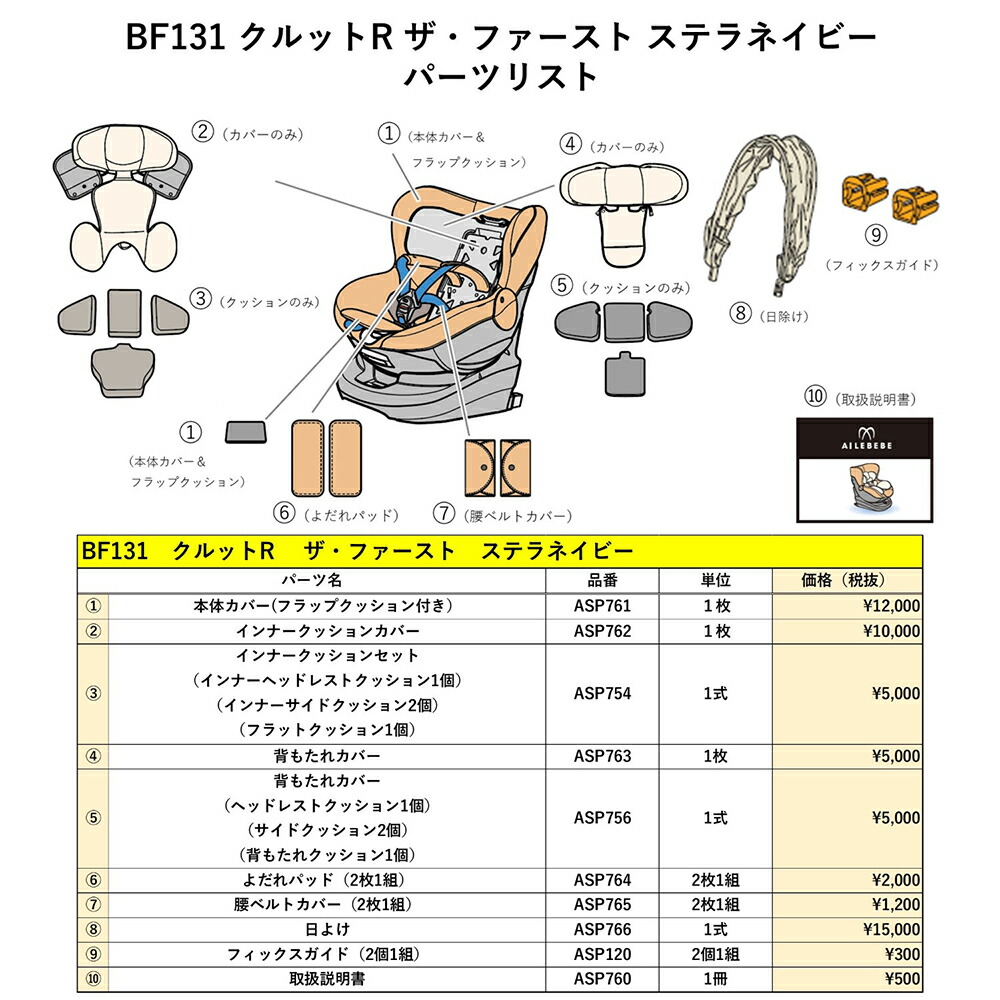 BF131 クルットR ザ・ファースト ステラネイビー
パーツリスト

②（カバーのみ）
①（本体カバー＆フラップクッション）
④（カバーのみ）
⑨（フィックスガイド）
③（クッションのみ）
⑤（クッションのみ）
⑧（日除け）
⑩（取扱説明書）
AILEBEBE
①（本体カバー＆フラップクッション）
⑥（よだれパッド）
⑦（腰ベルトカバー）

BF131　クルットR　ザ・ファースト　ステラネイビー

| | パーツ名 | 品番 | 単位 | 価格（税抜） |
|---|---|---|---|---|
| ① | 本体カバー(フラップクッション付き) | ASP761 | 1枚 | ¥12,000 |
| ② | インナークッションカバー | ASP762 | 1枚 | ¥10,000 |
| ③ | インナークッションセット（インナーヘッドレストクッション1個）（インナーサイドクッション2個）（フラットクッション1個） | ASP754 | 1式 | ¥5,000 |
| ④ | 背もたれカバー | ASP763 | 1枚 | ¥5,000 |
| ⑤ | 背もたれカバー（ヘッドレストクッション1個）（サイドクッション2個）（背もたれクッション1個） | ASP756 | 1式 | ¥5,000 |
| ⑥ | よだれパッド（2枚1組） | ASP764 | 2枚1組 | ¥2,000 |
| ⑦ | 腰ベルトカバー（2枚1組） | ASP765 | 2枚1組 | ¥1,200 |
| ⑧ | 日よけ | ASP766 | 1式 | ¥15,000 |
| ⑨ | フィックスガイド（2個1組） | ASP120 | 2個1組 | ¥300 |
| ⑩ | 取扱説明書 | ASP760 | 1冊 | ¥500 |